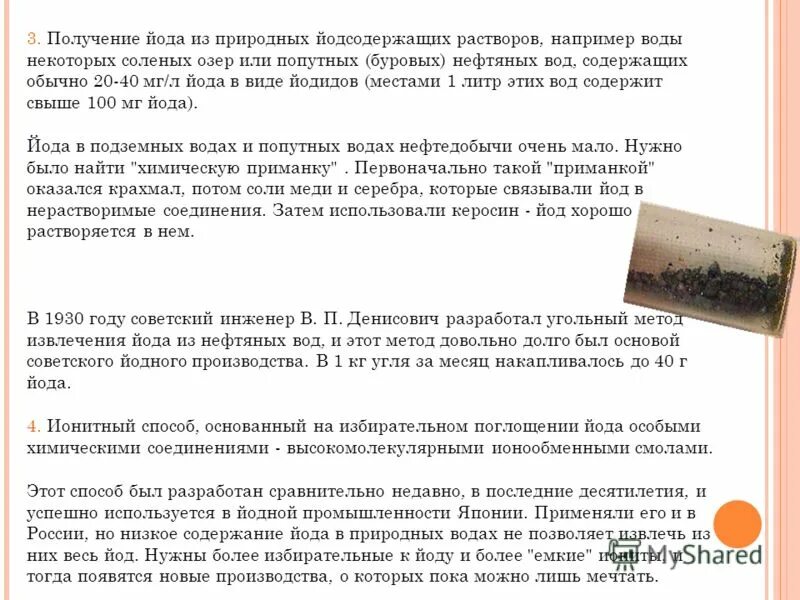 3. Получение йода из природных йодсодержащих растворов, например воды некоторых соленых озер или попутных (буровых) нефтяных вод, содержащих обычно 20-40 мг/л йода в виде йодидов (местами 1 литр этих вод содержит свыше 100 мг йода).

Йода в подземных водах и попутных водах нефтедобычи очень мало. Нужно было найти "химическую приманку" . Первоначально такой "приманкой" оказался крахмал, потом соли меди и серебра, которые связывали йод в нерастворимые соединения. Затем использовали керосин - йод хорошо растворяется в нем.

В 1930 году советский инженер В. П. Денисович разработал угольный метод извлечения йода из нефтяных вод, и этот метод довольно долго был основой советского йодного производства. В 1 кг угля за месяц накапливалось до 40 г йода.

4. Ионитный способ, основанный на избирательном поглощении йода особыми химическими соединениями - высокомолекулярными ионообменными смолами.

Этот способ был разработан сравнительно недавно, в последние десятилетия, и успешно используется в йодной промышленности Японии. Применяли его и в России, но низкое содержание йода в природных водах не позволяет извлечь из них весь йод. Нужны более избирательные к йоду и более "емкие" иониты, и тогда появятся новые производства, о которых пока можно лишь мечтать.

MyShared